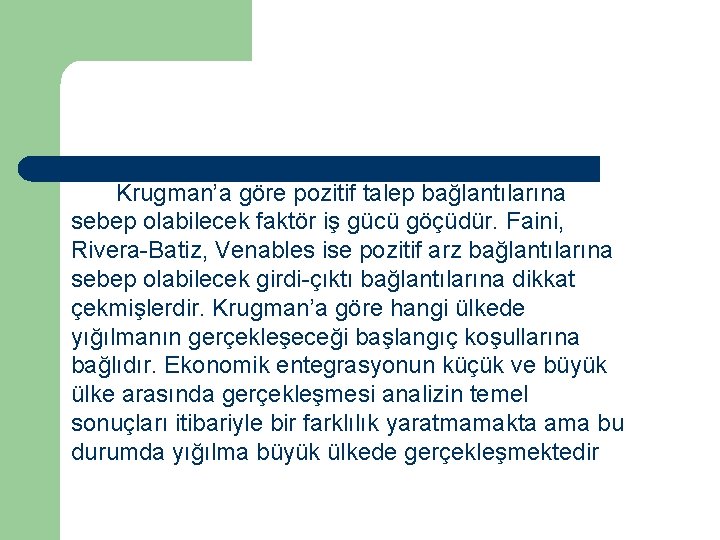 Krugman’a göre pozitif talep bağlantılarına sebep olabilecek faktör iş gücü göçüdür. Faini, Rivera-Batiz, Venables ise pozitif arz bağlantılarına sebep olabilecek girdi-çıktı bağlantılarına dikkat çekmişlerdir. Krugman’a göre hangi ülkede yığılmanın gerçekleşeceği başlangıç koşullarına bağlıdır. Ekonomik entegrasyonun küçük ve büyük ülke arasında gerçekleşmesi analizin temel sonuçları itibariyle bir farklılık yaratmamakta ama bu durumda yığılma büyük ülkede gerçekleşmektedir